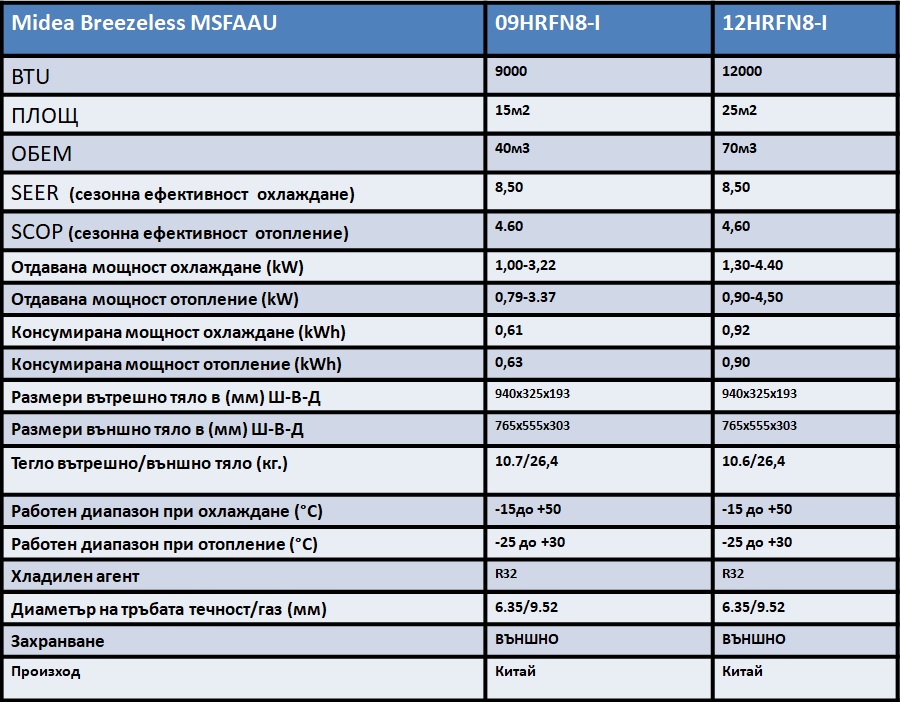 | Midea Breezeless MSFAAU | 09HRFN8-I | 12HRFN8-I |
|---|---|---|
| BTU | 9000 | 12000 |
| ПЛОЩ | 15м2 | 25м2 |
| ОБЕМ | 40м3 | 70м3 |
| SEER (сезонна ефективност охлаждане) | 8,50 | 8,50 |
| SCOP (сезонна ефективност отопление) | 4.60 | 4,60 |
| Отдавана мощност охлаждане (kW) | 1,00-3,22 | 1,30-4.40 |
| Отдавана мощност отопление (kW) | 0,79-3.37 | 0,90-4,50 |
| Консумирана мощност охлаждане (kWh) | 0,61 | 0,92 |
| Консумирана мощност отопление (kWh) | 0,63 | 0,90 |
| Размери вътрешно тяло в (мм) Ш-В-Д | 940x325x193 | 940x325x193 |
| Размери външно тяло в (мм) Ш-В-Д | 765x555x303 | 765x555x303 |
| Тегло вътрешно/външно тяло (кг.) | 10.7/26,4 | 10.6/26,4 |
| Работен диапазон при охлаждане (°C) | -15до +50 | -15 до +50 |
| Работен диапазон при отопление (°C) | -25 до +30 | -25 до +30 |
| Хладилен агент | R32 | R32 |
| Диаметър на тръбата течност/газ (мм) | 6.35/9.52 | 6.35/9.52 |
| Захранване | ВЪНШНО | ВЪНШНО |
| Произход | Китай | Китай |